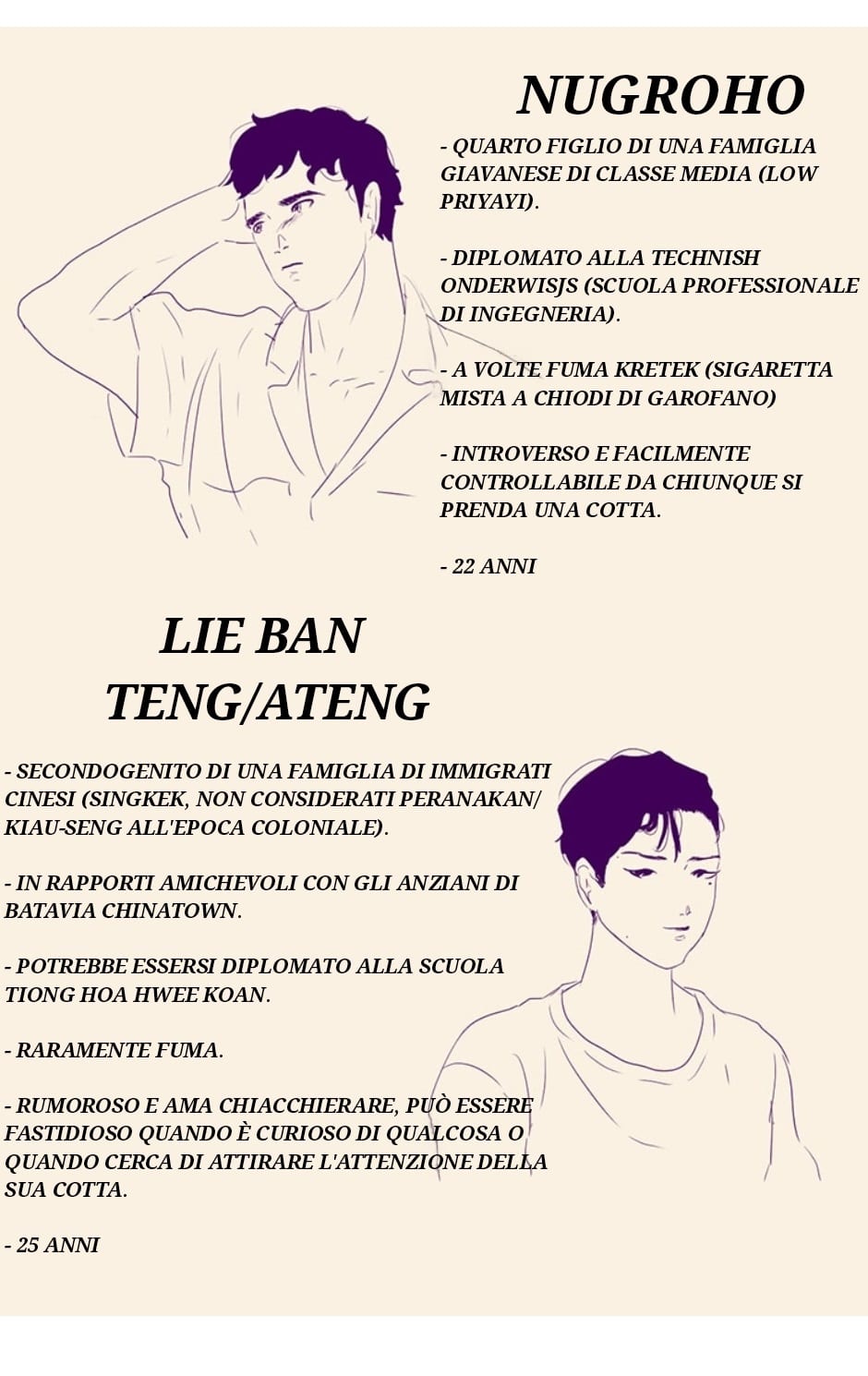 NUGROHO

- QUARTO FIGLIO DI UNA FAMIGLIA GIAVANESE DI CLASSE MEDIA (LOW PRIYAYI).

- DIPLOMATO ALLA TECHNISH ONDERWISJS (SCUOLA PROFESSIONALE DI INGEGNERIA).

- A VOLTE FUMA KRETEK (SIGARETTA MISTA A CHIODI DI GAROFANO)

- INTROVERSO E FACILMENTE CONTROLLABILE DA CHIUNQUE SI PRENDA UNA COTTA.

- 22 ANNI

LIE BAN TENG/ATENG

- SECONDOGENITO DI UNA FAMIGLIA DI IMMIGRATI CINESI (SINGKEK, NON CONSIDERATI PERANAKAN/ KIAU-SENG ALL'EPOCA COLONIALE).

- IN RAPPORTI AMICHEVOLI CON GLI ANZIANI DI BATAVIA CHINATOWN.

- POTREBBE ESSERSI DIPLOMATO ALLA SCUOLA TIONG HOA HWEE KOAN.

- RARAMENTE FUMA.

- RUMOROSO E AMA CHIACCHIERARE, PUÒ ESSERE FASTIDIOSO QUANDO È CURIOSO DI QUALCOSA O QUANDO CERCA DI ATTIRARE L'ATTENZIONE DELLA SUA COTTA.

- 25 ANNI